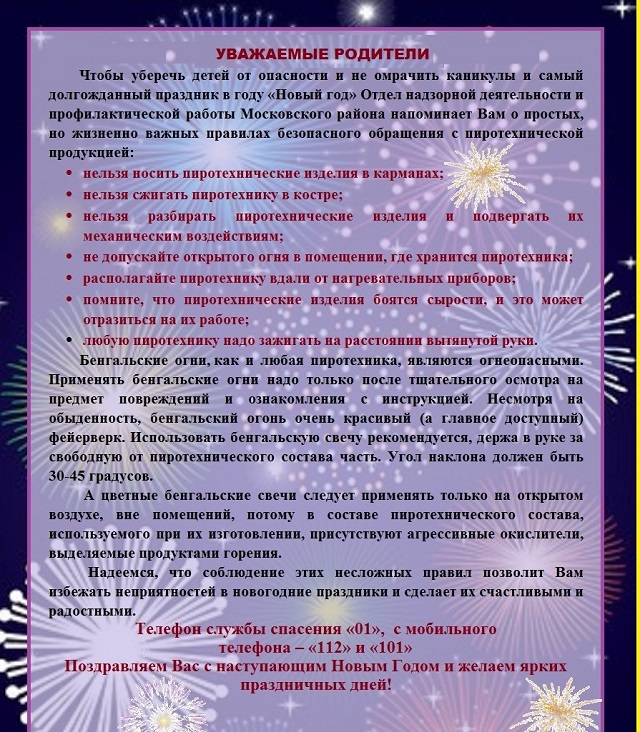 УВАЖАЕМЫЕ РОДИТЕЛИ

Чтобы уберечь детей от опасности и не омрачить каникулы и самый долгожданный праздник в году «Новый год» Отдел надзорной деятельности и профилактической работы Московского района напоминает Вам о простых, но жизненно важных правилах безопасного обращения с пиротехнической продукцией:

• нельзя носить пиротехнические изделия в карманах;
• нельзя сжигать пиротехнику в костре;
• нельзя разбирать пиротехнические изделия и подвергать их механическим воздействиям;
• не допускайте открытого огня в помещении, где хранится пиротехника;
• располагайте пиротехнику вдали от нагревательных приборов;
• помните, что пиротехнические изделия боятся сырости, и это может отразиться на их работе;
• любую пиротехнику надо зажигать на расстоянии вытянутой руки.

Бенгальские огни, как и любая пиротехника, являются огнеопасными. Применять бенгальские огни надо только после тщательного осмотра на предмет повреждений и ознакомления с инструкцией. Несмотря на обыденность, бенгальский огонь очень красивый (а главное доступный) фейерверк. Использовать бенгальскую свечу рекомендуется, держа в руке за свободную от пиротехнического состава часть. Угол наклона должен быть 30-45 градусов.

А цветные бенгальские свечи следует применять только на открытом воздухе, вне помещений, потому в составе пиротехнического состава, используемого при их изготовлении, присутствуют агрессивные окислители, выделяемые продуктами горения.

Надеемся, что соблюдение этих несложных правил позволит Вам избежать неприятностей в новогодние праздники и сделает их счастливыми и радостными.

Телефон службы спасения «01», с мобильного телефона – «112» и «101»

Поздравляем Вас с наступающим Новым Годом и желаем ярких праздничных дней!